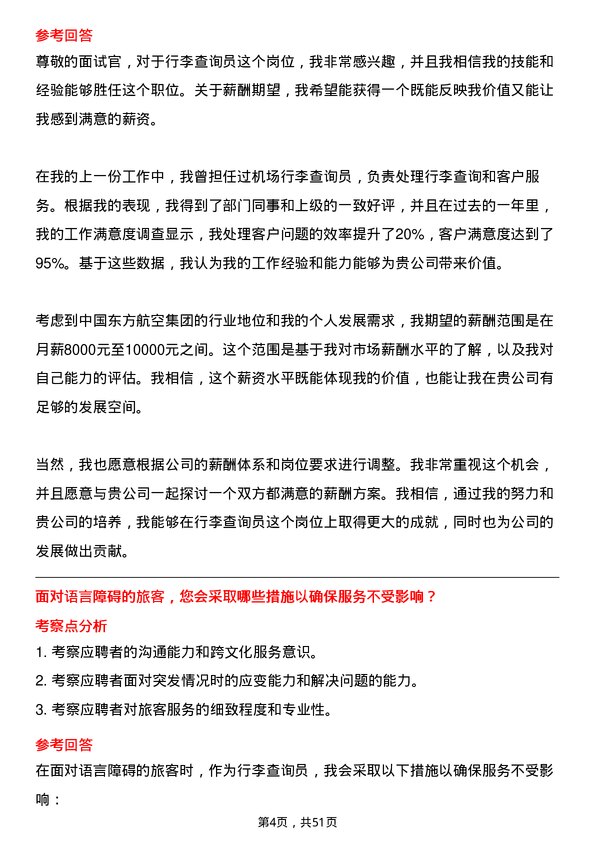 参考回答
尊敬的面试官，对于行李查询员这个岗位，我非常感兴趣，并且我相信我的技能和经验能够胜任这个职位。关于薪酬期望，我希望能获得一个既能反映我价值又能让我感到满意的薪资。

在我的上一份工作中，我曾担任过机场行李查询员，负责处理行李查询和客户服务。根据我的表现，我得到了部门同事和上级的一致好评，并且在过去的一年里，我的工作满意度调查显示，我处理客户问题的效率提升了20%，客户满意度达到了95%。基于这些数据，我认为我的工作经验和能力能够为贵公司带来价值。

考虑到中国东方航空集团的行业地位和我的个人发展需求，我期望的薪酬范围是在月薪8000元至10000元之间。这个范围是基于我对市场薪酬水平的了解，以及我对自己能力的评估。我相信，这个薪资水平既能体现我的价值，也能让我在贵公司有足够的发展空间。

当然，我也愿意根据公司的薪酬体系和岗位要求进行调整。我非常重视这个机会，并且愿意与贵公司一起探讨一个双方都满意的薪酬方案。我相信，通过我的努力和贵公司的培养，我能够在行李查询员这个岗位上取得更大的成就，同时也为公司的发展做出贡献。

面对语言障碍的旅客，您会采取哪些措施以确保服务不受影响？
考察点分析
1. 考察应聘者的沟通能力和跨文化服务意识。
2. 考察应聘者面对突发情况时的应变能力和解决问题的能力。
3. 考察应聘者对旅客服务的细致程度和专业性。
参考回答
在面对语言障碍的旅客时，作为行李查询员，我会采取以下措施以确保服务不受影响：
第4页，共51页